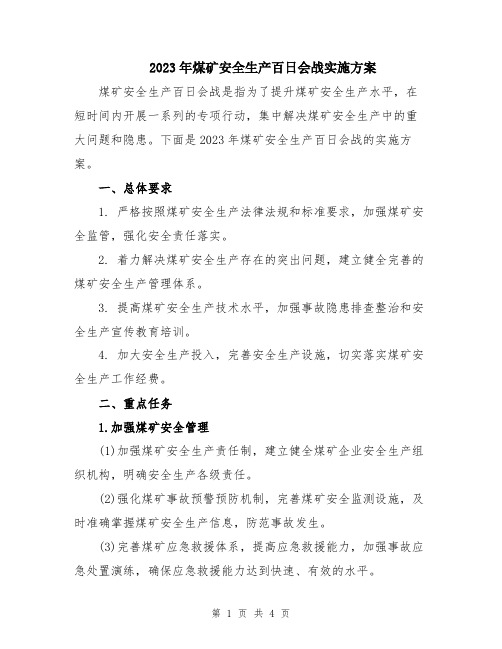 2023年煤矿安全生产百日会战实施方案

煤矿安全生产百日会战是指为了提升煤矿安全生产水平，在短时间内开展一系列的专项行动，集中解决煤矿安全生产中的重大问题和隐患。下面是2023年煤矿安全生产百日会战的实施方案。

一、总体要求

1. 严格按照煤矿安全生产法律法规和标准要求，加强煤矿安全监管，强化安全责任落实。

2. 着力解决煤矿安全生产存在的突出问题，建立健全完善的煤矿安全生产管理体系。

3. 提高煤矿安全生产技术水平，加强事故隐患排查整治和安全生产宣传教育培训。

4. 加大安全生产投入，完善安全生产设施，切实落实煤矿安全生产工作经费。

二、重点任务

1.加强煤矿安全管理

(1)加强煤矿安全生产责任制，建立健全煤矿企业安全生产组织机构，明确安全生产各级责任。

(2)强化煤矿事故预警预防机制，完善煤矿安全监测设施，及时准确掌握煤矿安全生产信息，防范事故发生。

(3)完善煤矿应急救援体系，提高应急救援能力，加强事故应急处置演练，确保应急救援能力达到快速、有效的水平。

第 1 页 共 4 页